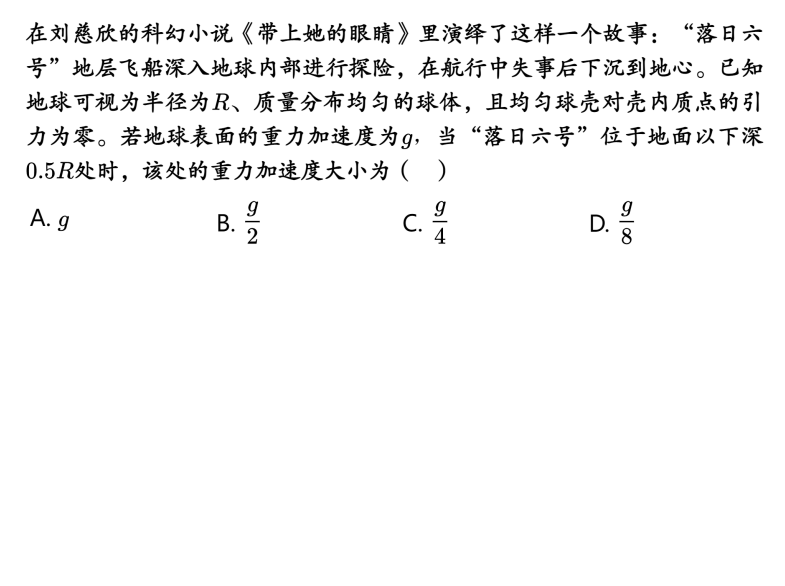 在刘慈欣的科幻小说《带上她的眼睛》里演绎了这样一个故事：“落日六号”地层飞船深入地球内部进行探险，在航行中失事后下沉到地心。已知地球可视为半径为$R$、质量分布均匀的球体，且均匀球壳对壳内质点的引力为零。若地球表面的重力加速度为$g$，当“落日六号”位于地面以下深$0.5R$处时，该处的重力加速度大小为（　）

A. $g$

B. $\frac{g}{2}$

C. $\frac{g}{4}$

D. $\frac{g}{8}$